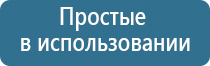 Простые
в использовании